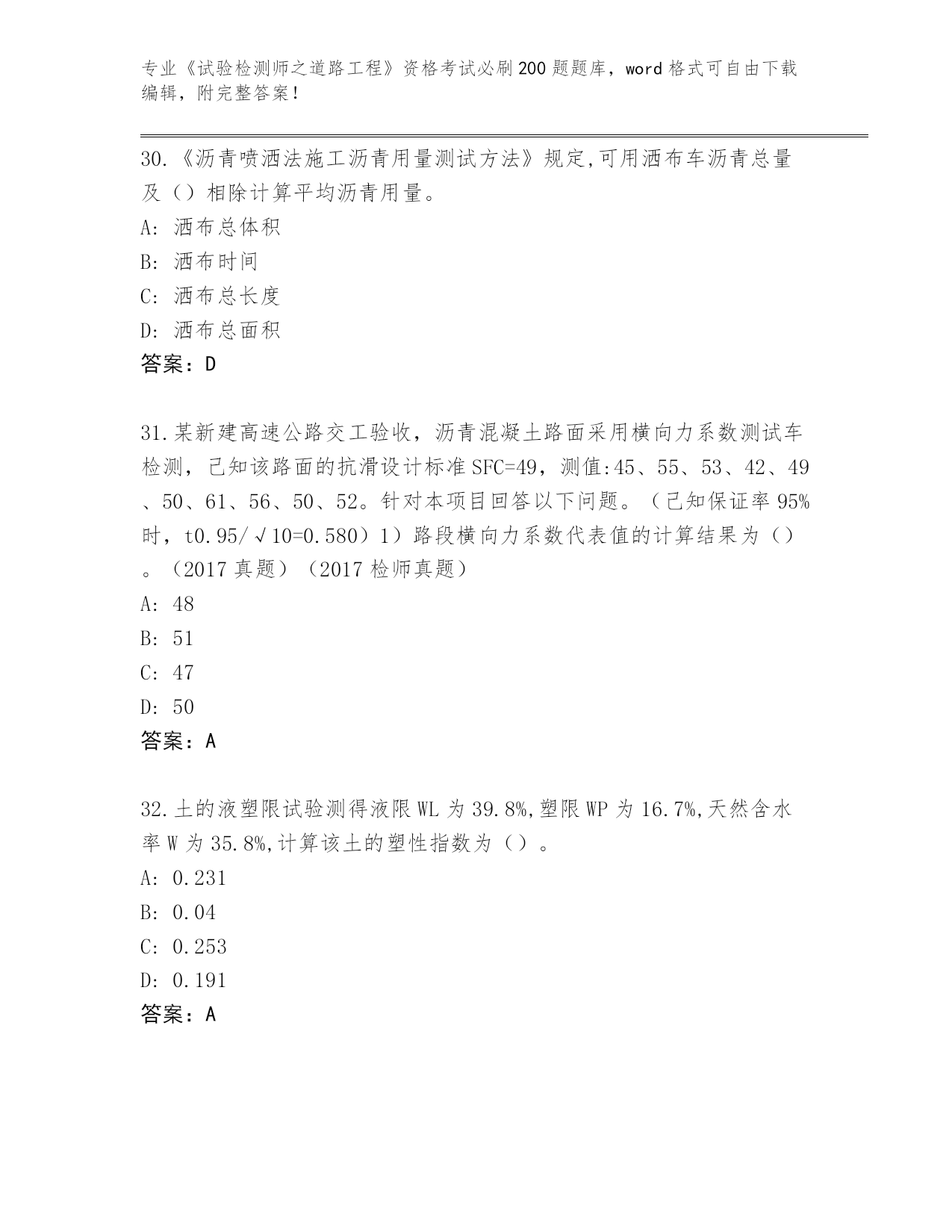 专业《试验检测师之道路工程》资格考试必刷200题题库，word格式可自由下载编辑，附完整答案！

30.《沥青喷洒法施工沥青用量测试方法》规定,可用洒布车沥青总量及（）相除计算平均沥青用量。
A: 洒布总体积
B: 洒布时间
C: 洒布总长度
D: 洒布总面积
答案：D

31.某新建高速公路交工验收，沥青混凝土路面采用横向力系数测试车检测，已知该路面的抗滑设计标准SFC=49，测值:45、55、53、42、49、50、61、56、50、52。针对本项目回答以下问题。（已知保证率95%时，t0.95/√10=0.580）1）路段横向力系数代表值的计算结果为（）。（2017真题）（2017检师真题）
A: 48
B: 51
C: 47
D: 50
答案：A

32.土的液塑限试验测得液限WL为39.8%,塑限WP为16.7%,天然含水率W为35.8%,计算该土的塑性指数为（）。
A: 0.231
B: 0.04
C: 0.253
D: 0.191
答案：A